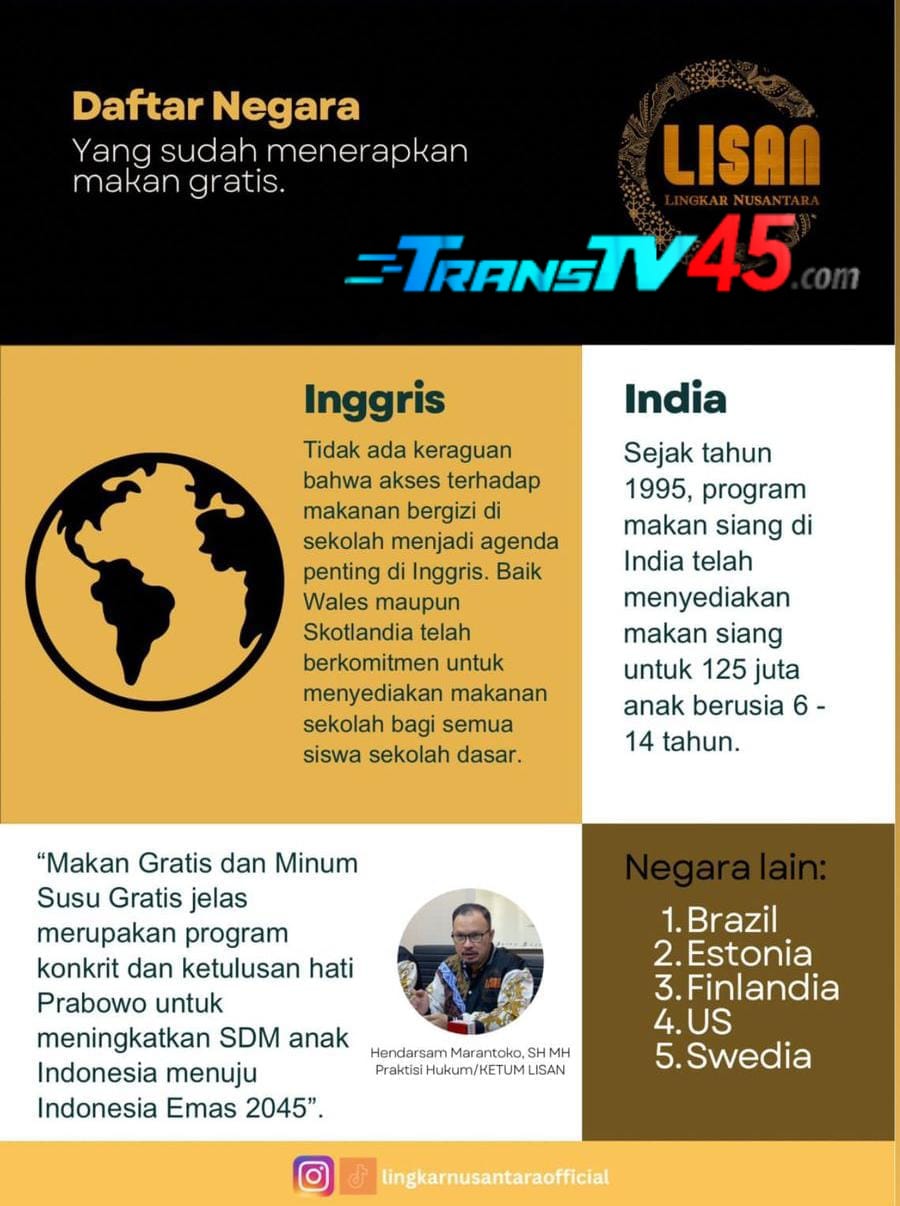 Daftar Negara
Yang sudah menerapkan makan gratis.

LISAN
LINGKAR NUSANTARA

TRANSTV45.com

Inggris
Tidak ada keraguan bahwa akses terhadap makanan bergizi di sekolah menjadi agenda penting di Inggris. Baik Wales maupun Skotlandia telah berkomitmen untuk menyediakan makanan sekolah bagi semua siswa sekolah dasar.

India
Sejak tahun 1995, program makan siang di India telah menyediakan makan siang untuk 125 juta anak berusia 6 - 14 tahun.

“Makan Gratis dan Minum Susu Gratis jelas merupakan program konkrit dan ketulusan hati Prabowo untuk meningkatkan SDM anak Indonesia menuju Indonesia Emas 2045”.

Hendarsam Marantoko, SH MH
Praktisi Hukum/KETUM LISAN

Negara lain:
1. Brazil
2. Estonia
3. Finlandia
4. US
5. Swedia

lingkarnusantaraofficial